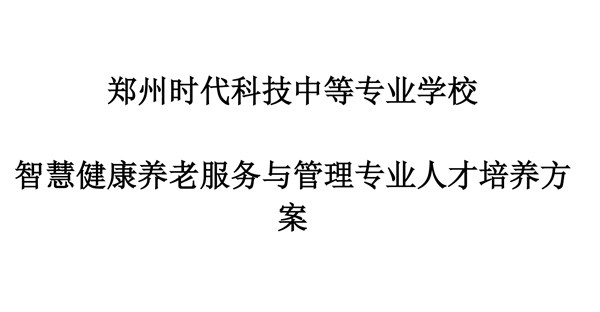 郑州时代科技中等专业学校

智慧健康养老服务与管理专业人才培养方案